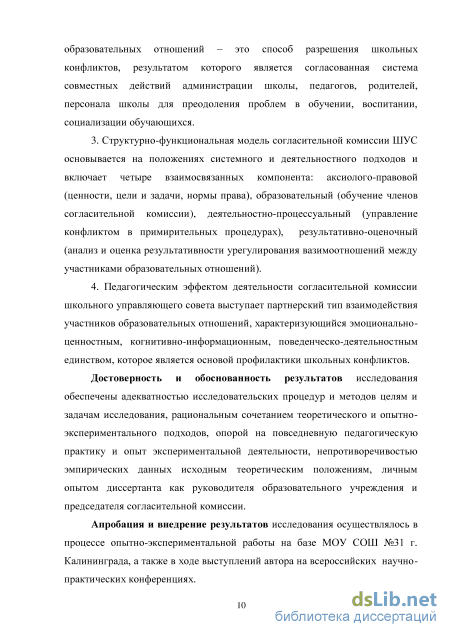 образовательных отношений – это способ разрешения школьных конфликтов, результатом которого является согласованная система совместных действий администрации школы, педагогов, родителей, персонала школы для преодоления проблем в обучении, воспитании, социализации обучающихся.

3. Структурно-функциональная модель согласительной комиссии ШУС основывается на положениях системного и деятельностного подходов и включает четыре взаимосвязанных компонента: аксиолого-правовой (ценности, цели и задачи, нормы права), образовательный (обучение членов согласительной комиссии), деятельностно-процессуальный (управление конфликтом в примирительных процедурах), результативно-оценочный (анализ и оценка результативности урегулирования вазимоотношений между участниками образовательных отношений).

4. Педагогическим эффектом деятельности согласительной комиссии школьного управляющего совета выступает партнерский тип взаимодействия участников образовательных отношений, характеризующийся эмоционально-ценностным, когнитивно-информационным, поведенческо-деятельностным единством, которое является основой профилактики школьных конфликтов.

Достоверность и обоснованность результатов исследования обеспечены адекватностью исследовательских процедур и методов целям и задачам исследования, рациональным сочетанием теоретического и опытно-экспериментального подходов, опорой на повседневную педагогическую практику и опыт экспериментальной деятельности, непротиворечивостью эмпирических данных исходным теоретическим положениям, личным опытом диссертанта как руководителя образовательного учреждения и председателя согласительной комиссии.

Апробация и внедрение результатов исследования осуществлялось в процессе опытно-экспериментальной работы на базе МОУ СОШ №31 г. Калининграда, а также в ходе выступлений автора на всероссийских научно-практических конференциях.

10

dsLib.net
библиотека диссертаций